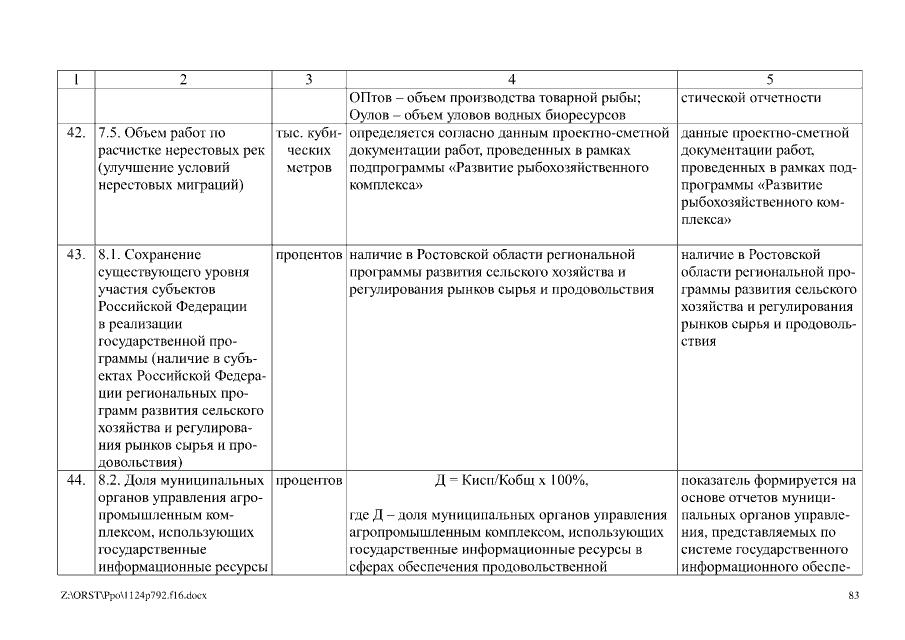 | 1 | 2 | 3 | 4 | 5 |
|---|---|---|---|---|
| | | | ОПтов – объем производства товарной рыбы; Оулов – объем уловов водных биоресурсов | стической отчетности |
| 42. | 7.5. Объем работ по расчистке нерестовых рек (улучшение условий нерестовых миграций) | тыс. кубических метров | определяется согласно данным проектно-сметной документации работ, проведенных в рамках подпрограммы «Развитие рыбохозяйственного комплекса» | данные проектно-сметной документации работ, проведенных в рамках подпрограммы «Развитие рыбохозяйственного комплекса» |
| 43. | 8.1. Сохранение существующего уровня участия субъектов Российской Федерации в реализации государственной программы (наличие в субъектах Российской Федерации региональных программ развития сельского хозяйства и регулирования рынков сырья и продовольствия) | процентов | наличие в Ростовской области региональной программы развития сельского хозяйства и регулирования рынков сырья и продовольствия | наличие в Ростовской области региональной программы развития сельского хозяйства и регулирования рынков сырья и продовольствия |
| 44. | 8.2. Доля муниципальных органов управления агропромышленным комплексом, использующих государственные информационные ресурсы | процентов | Д = Кисп/Кобщ х 100%, где Д – доля муниципальных органов управления агропромышленным комплексом, использующих государственные информационные ресурсы в сферах обеспечения продовольственной | показатель формируется на основе отчетов муниципальных органов управления, представляемых по системе государственного информационного обеспе- |

Z:\ORST\Ppo\1124p792.f16.docx

83